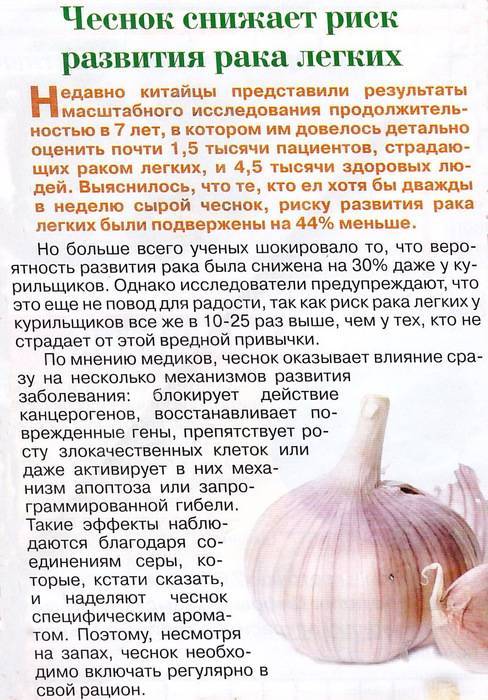 Чеснок снижает риск развития рака легких

Недавно китайцы представили результаты масштабного исследования продолжительностью в 7 лет, в котором им довелось детально оценить почти 1,5 тысячи пациентов, страдающих раком легких, и 4,5 тысячи здоровых людей. Выяснилось, что те, кто ел хотя бы дважды в неделю сырой чеснок, риску развития рака легких были подвержены на 44% меньше.

Но больше всего ученых шокировало то, что вероятность развития рака была снижена на 30% даже у курильщиков. Однако исследователи предупреждают, что это еще не повод для радости, так как риск рака легких у курильщиков все же в 10-25 раз выше, чем у тех, кто не страдает от этой вредной привычки.

По мнению медиков, чеснок оказывает влияние сразу на несколько механизмов развития заболевания: блокирует действие канцерогенов, восстанавливает поврежденные гены, препятствует росту злокачественных клеток или даже активирует в них механизм апоптоза или запрограммированной гибели. Такие эффекты наблюдаются благодаря соединениям серы, которые, кстати сказать, и наделяют чеснок специфическим ароматом. Поэтому, несмотря на запах, чеснок необходимо включать регулярно в свой рацион.